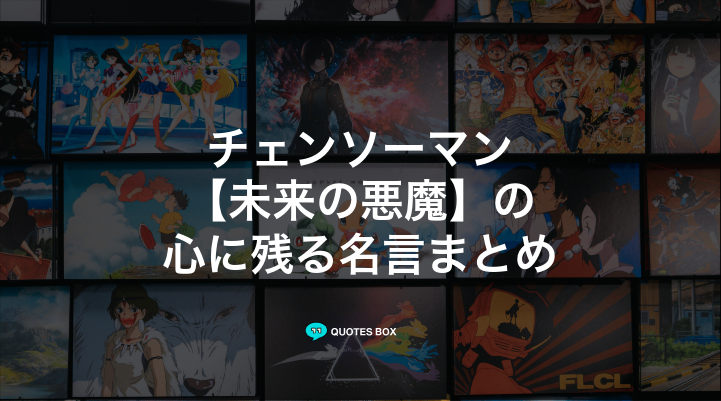 チェンソーマン
【未来の悪魔】の
心に残る名言まとめ

QUOTES BOX

FLCL